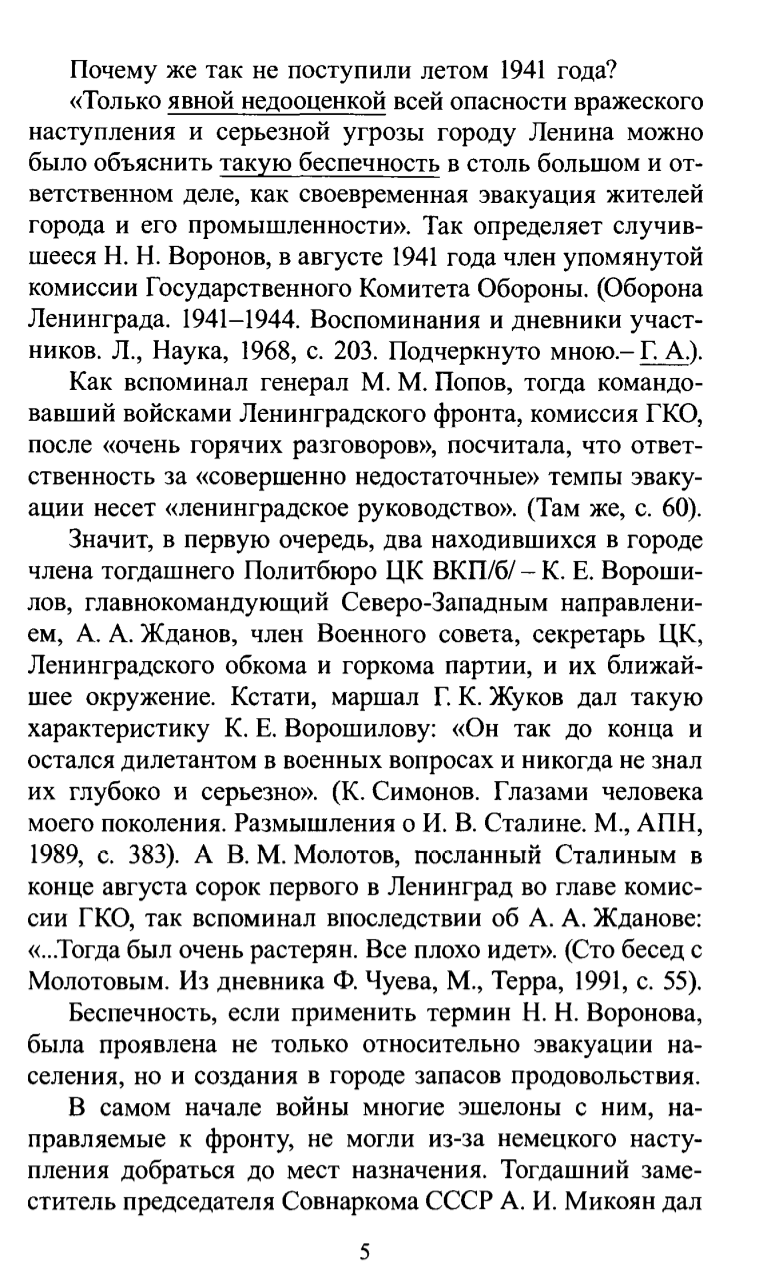 Почему же так не поступили летом 1941 года?

«Только явной недооценкой всей опасности вражеского наступления и серьезной угрозы городу Ленина можно было объяснить такую беспечность в столь большом и ответственном деле, как своевременная эвакуация жителей города и его промышленности». Так определяет случившееся Н. Н. Воронов, в августе 1941 года член упомянутой комиссии Государственного Комитета Обороны. (Оборона Ленинграда. 1941–1944. Воспоминания и дневники участников. Л., Наука, 1968, с. 203. Подчеркнуто мною.– Г. А.).

Как вспоминал генерал М. М. Попов, тогда командовавший войсками Ленинградского фронта, комиссия ГКО, после «очень горячих разговоров», посчитала, что ответственность за «совершенно недостаточные» темпы эвакуации несет «ленинградское руководство». (Там же, с. 60).

Значит, в первую очередь, два находившихся в городе члена тогдашнего Политбюро ЦК ВКП/б/ – К. Е. Ворошилов, главнокомандующий Северо-Западным направлением, А. А. Жданов, член Военного совета, секретарь ЦК, Ленинградского обкома и горкома партии, и их ближайшее окружение. Кстати, маршал Г. К. Жуков дал такую характеристику К. Е. Ворошилову: «Он так до конца и остался дилетантом в военных вопросах и никогда не знал их глубоко и серьезно». (К. Симонов. Глазами человека моего поколения. Размышления о И. В. Сталине. М., АПН, 1989, с. 383). А В. М. Молотов, посланный Сталиным в конце августа сорок первого в Ленинград во главе комиссии ГКО, так вспоминал впоследствии об А. А. Жданове: «...Тогда был очень растерян. Все плохо идет». (Сто бесед с Молотовым. Из дневника Ф. Чуева, М., Терра, 1991, с. 55).

Беспечность, если применить термин Н. Н. Воронова, была проявлена не только относительно эвакуации населения, но и создания в городе запасов продовольствия.

В самом начале войны многие эшелоны с ним, направляемые к фронту, не могли из-за немецкого наступления добраться до мест назначения. Тогдашний заместитель председателя Совнаркома СССР А. И. Микоян дал

5